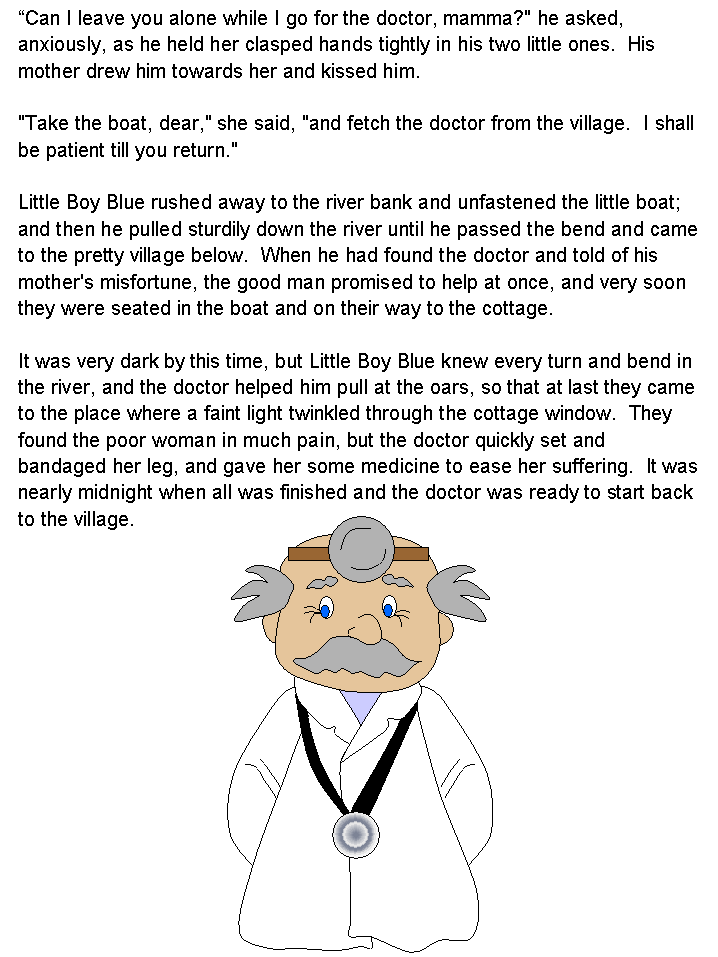 "Can I leave you alone while I go for the doctor, mamma?" he asked, anxiously, as he held her clasped hands tightly in his two little ones. His mother drew him towards her and kissed him.

"Take the boat, dear," she said, "and fetch the doctor from the village. I shall be patient till you return."

Little Boy Blue rushed away to the river bank and unfastened the little boat; and then he pulled sturdily down the river until he passed the bend and came to the pretty village below. When he had found the doctor and told of his mother's misfortune, the good man promised to help at once, and very soon they were seated in the boat and on their way to the cottage.

It was very dark by this time, but Little Boy Blue knew every turn and bend in the river, and the doctor helped him pull at the oars, so that at last they came to the place where a faint light twinkled through the cottage window. They found the poor woman in much pain, but the doctor quickly set and bandaged her leg, and gave her some medicine to ease her suffering. It was nearly midnight when all was finished and the doctor was ready to start back to the village.